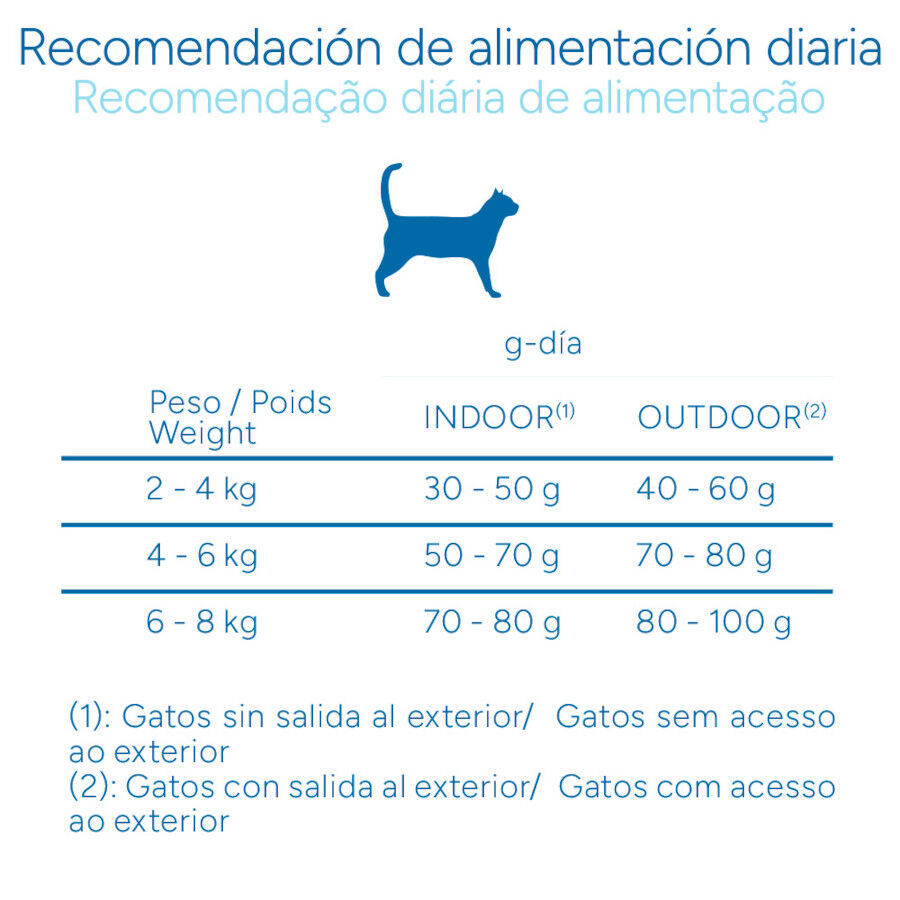 Recomendación de alimentación diaria
Recomendação diária de alimentação

g-día

| Peso / Poids Weight | INDOOR$^{(1)}$ | OUTDOOR$^{(2)}$ |
|---|---|---|
| 2 - 4 kg | 30 - 50 g | 40 - 60 g |
| 4 - 6 kg | 50 - 70 g | 70 - 80 g |
| 6 - 8 kg | 70 - 80 g | 80 - 100 g |

(1): Gatos sin salida al exterior/ Gatos sem acesso ao exterior
(2): Gatos con salida al exterior/ Gatos com acesso ao exterior